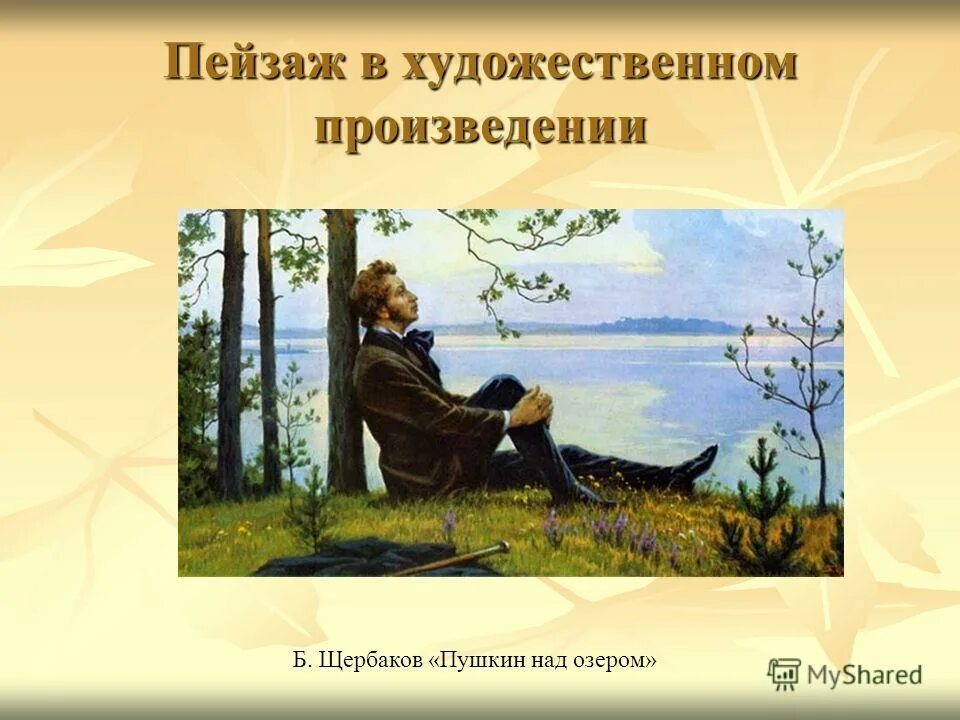 Пейзаж в художественном произведении

Б. Щербаков «Пушкин над озером»

MyShared